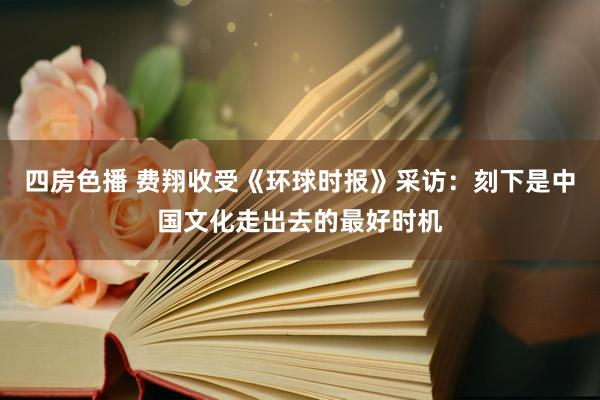 四房色播 费翔收受《环球时报》采访：刻下是中国文化走出去的最好时机